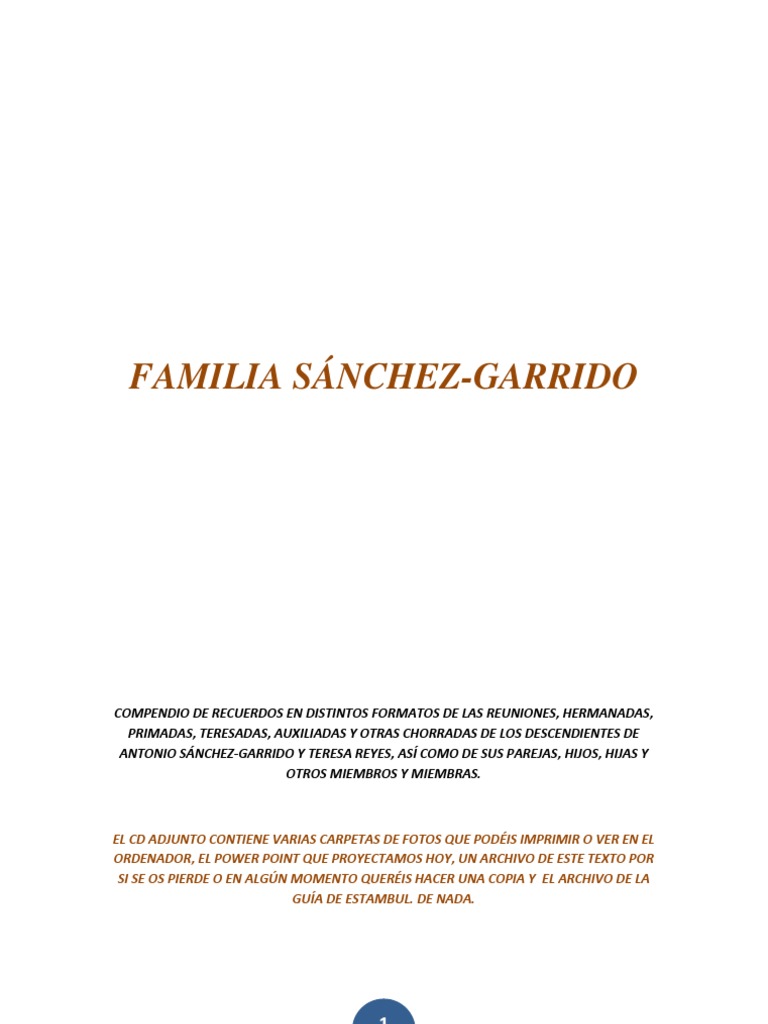 FAMILIA SÁNCHEZ-GARRIDO

COMPENDIO DE RECUERDOS EN DISTINTOS FORMATOS DE LAS REUNIONES, HERMANADAS, PRIMADAS, TERESADAS, AUXILIADAS Y OTRAS CHORRADAS DE LOS DESCENDIENTES DE ANTONIO SÁNCHEZ-GARRIDO Y TERESA REYES, ASÍ COMO DE SUS PAREJAS, HIJOS, HIJAS Y OTROS MIEMBROS Y MIEMBRAS.

EL CD ADJUNTO CONTIENE VARIAS CARPETAS DE FOTOS QUE PODÉIS IMPRIMIR O VER EN EL ORDENADOR, EL POWER POINT QUE PROYECTAMOS HOY, UN ARCHIVO DE ESTE TEXTO POR SI SE OS PIERDE O EN ALGÚN MOMENTO QUERÉIS HACER UNA COPIA Y EL ARCHIVO DE LA GUÍA DE ESTAMBUL. DE NADA.

1